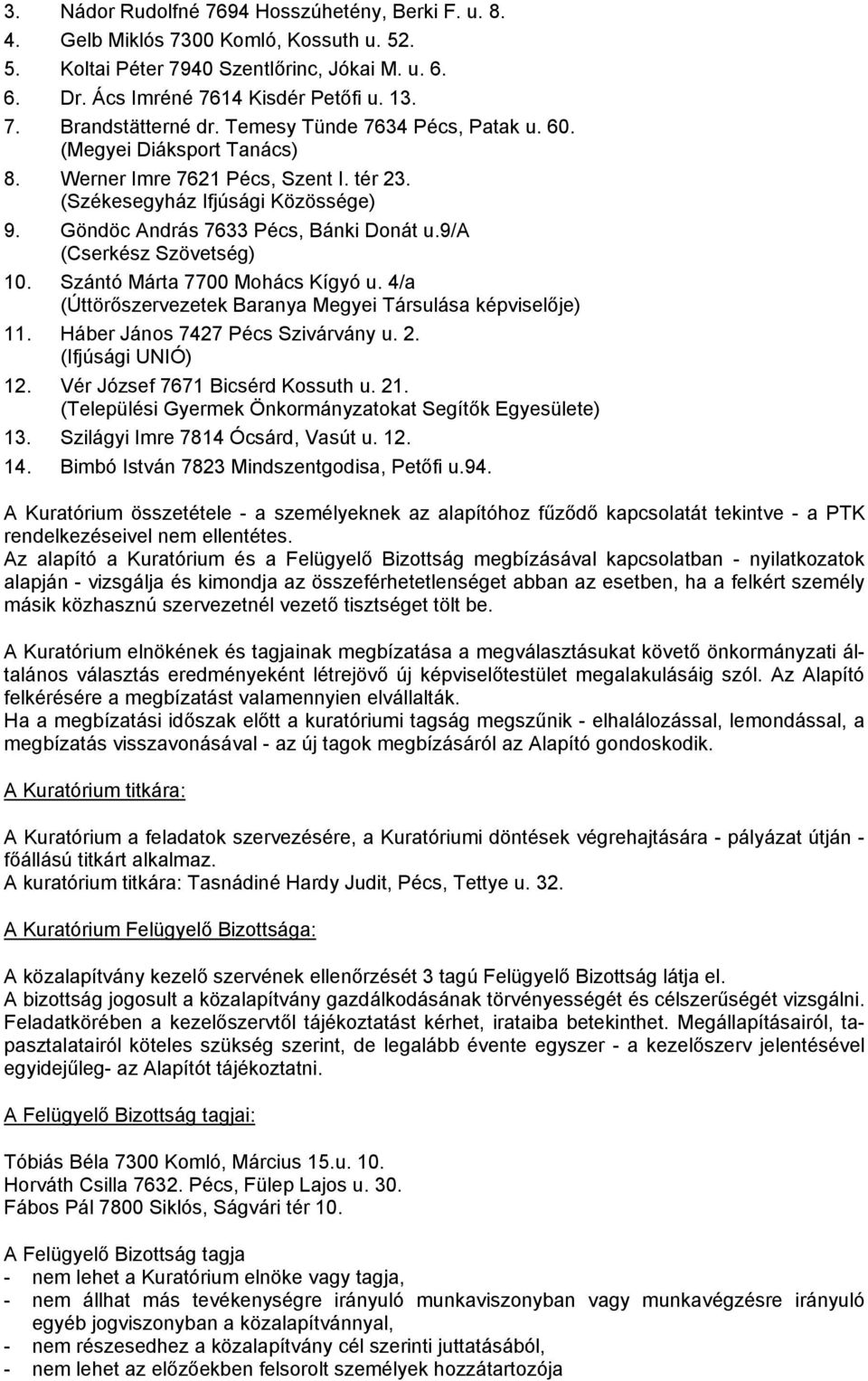 3. Nádor Rudolfné 7694 Hosszúhetény, Berki F. u. 8.
4. Gelb Miklós 7300 Komló, Kossuth u. 52.
5. Koltai Péter 7940 Szentlőrinc, Jókai M. u. 6.
6. Dr. Ács Imréné 7614 Kisdér Petőfi u. 13.
7. Brandstätterné dr. Temesy Tünde 7634 Pécs, Patak u. 60. (Megyei Diáksport Tanács)
8. Werner Imre 7621 Pécs, Szent I. tér 23. (Székesegyház Ifjúsági Közössége)
9. Göndöc András 7633 Pécs, Bánki Donát u.9/A (Cserkész Szövetség)
10. Szántó Márta 7700 Mohács Kígyó u. 4/a (Úttörőszervezetek Baranya Megyei Társulása képviselője)
11. Háber János 7427 Pécs Szivárvány u. 2. (Ifjúsági UNIÓ)
12. Vér József 7671 Bicsérd Kossuth u. 21. (Települési Gyermek Önkormányzatokat Segítők Egyesülete)
13. Szilágyi Imre 7814 Ócsárd, Vasút u. 12.
14. Bimbó István 7823 Mindszentgodisa, Petőfi u.94.

A Kuratórium összetétele - a személyeknek az alapítóhoz fűződő kapcsolatát tekintve - a PTK rendelkezéseivel nem ellentétes.
Az alapító a Kuratórium és a Felügyelő Bizottság megbízásával kapcsolatban - nyilatkozatok alapján - vizsgálja és kimondja az összeférhetetlenséget abban az esetben, ha a felkért személy másik közhasznú szervezetnél vezető tisztséget tölt be.

A Kuratórium elnökének és tagjainak megbízatása a megválasztásukat követő önkormányzati általános választás eredményeként létrejövő új képviselőtestület megalakulásáig szól. Az Alapító felkérésére a megbízatást valamennyien elvállalták.
Ha a megbízatási időszak előtt a kuratóriumi tagság megszűnik - elhalálozással, lemondással, a megbízatás visszavonásával - az új tagok megbízásáról az Alapító gondoskodik.

A Kuratórium titkára:

A Kuratórium a feladatok szervezésére, a Kuratóriumi döntések végrehajtására - pályázat útján - főállású titkárt alkalmaz.
A kuratórium titkára: Tasnádiné Hardy Judit, Pécs, Tettye u. 32.

A Kuratórium Felügyelő Bizottsága:

A közalapítvány kezelő szervének ellenőrzését 3 tagú Felügyelő Bizottság látja el.
A bizottság jogosult a közalapítvány gazdálkodásának törvényességét és célszerűségét vizsgálni. Feladatkörében a kezelőszervtől tájékoztatást kérhet, irataiba betekinthet. Megállapításairól, tapasztalatairól köteles szükség szerint, de legalább évente egyszer - a kezelőszerv jelentésével egyidejűleg- az Alapítót tájékoztatni.

A Felügyelő Bizottság tagjai:

Tóbiás Béla 7300 Komló, Március 15.u. 10.
Horváth Csilla 7632. Pécs, Fülep Lajos u. 30.
Fábos Pál 7800 Siklós, Ságvári tér 10.

A Felügyelő Bizottság tagja
- nem lehet a Kuratórium elnöke vagy tagja,
- nem állhat más tevékenységre irányuló munkaviszonyban vagy munkavégzésre irányuló egyéb jogviszonyban a közalapítvánnyal,
- nem részesedhez a közalapítvány cél szerinti juttatásából,
- nem lehet az előzőekben felsorolt személyek hozzátartozója